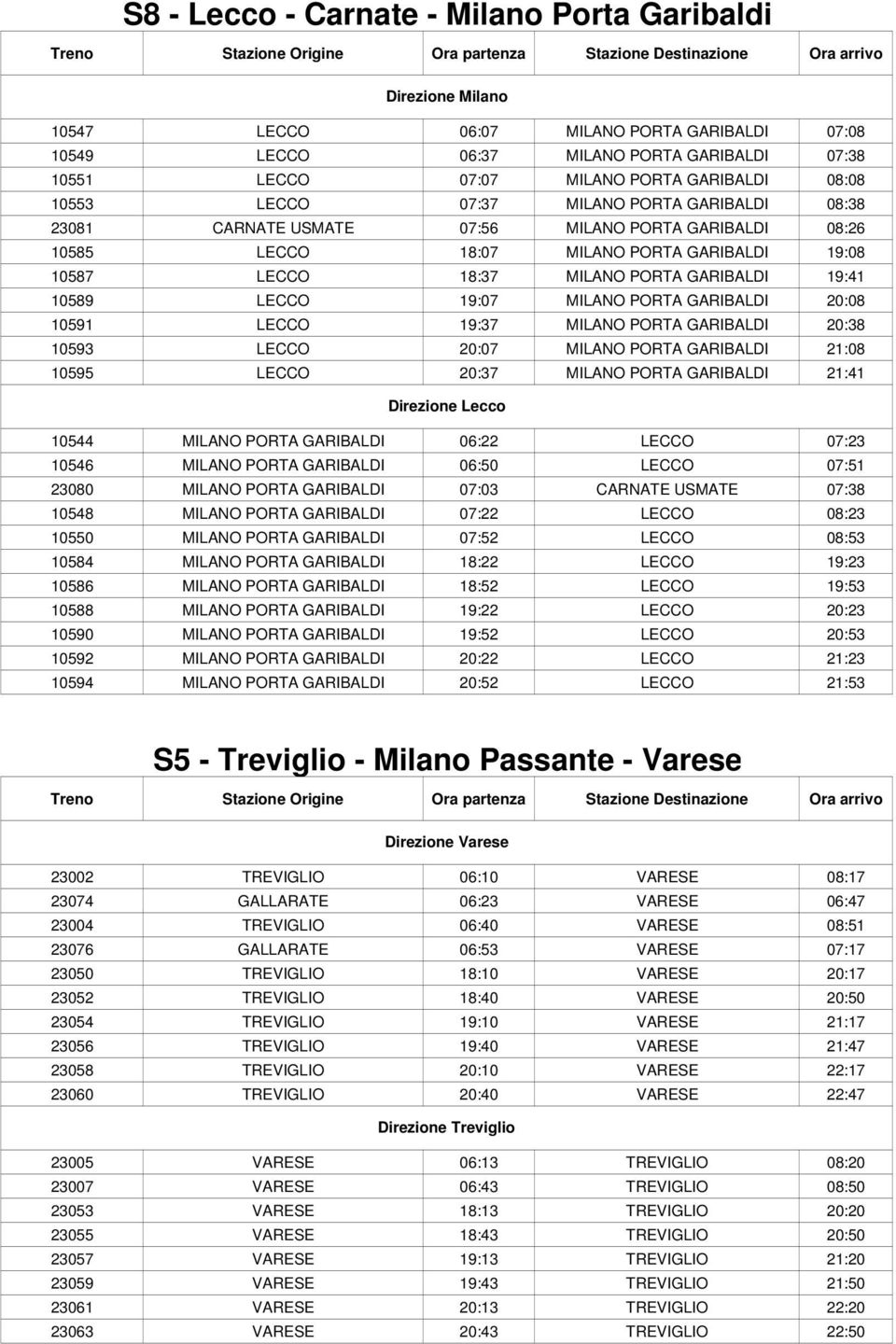 S8 - Lecco - Carnate - Milano Porta Garibaldi

| Treno | Stazione Origine | Ora partenza | Stazione Destinazione | Ora arrivo |
|---|---|---|---|---|
| | | Direzione Milano | | |
| 10547 | LECCO | 06:07 | MILANO PORTA GARIBALDI | 07:08 |
| 10549 | LECCO | 06:37 | MILANO PORTA GARIBALDI | 07:38 |
| 10551 | LECCO | 07:07 | MILANO PORTA GARIBALDI | 08:08 |
| 10553 | LECCO | 07:37 | MILANO PORTA GARIBALDI | 08:38 |
| 23081 | CARNATE USMATE | 07:56 | MILANO PORTA GARIBALDI | 08:26 |
| 10585 | LECCO | 18:07 | MILANO PORTA GARIBALDI | 19:08 |
| 10587 | LECCO | 18:37 | MILANO PORTA GARIBALDI | 19:41 |
| 10589 | LECCO | 19:07 | MILANO PORTA GARIBALDI | 20:08 |
| 10591 | LECCO | 19:37 | MILANO PORTA GARIBALDI | 20:38 |
| 10593 | LECCO | 20:07 | MILANO PORTA GARIBALDI | 21:08 |
| 10595 | LECCO | 20:37 | MILANO PORTA GARIBALDI | 21:41 |
| | | Direzione Lecco | | |
| 10544 | MILANO PORTA GARIBALDI | 06:22 | LECCO | 07:23 |
| 10546 | MILANO PORTA GARIBALDI | 06:50 | LECCO | 07:51 |
| 23080 | MILANO PORTA GARIBALDI | 07:03 | CARNATE USMATE | 07:38 |
| 10548 | MILANO PORTA GARIBALDI | 07:22 | LECCO | 08:23 |
| 10550 | MILANO PORTA GARIBALDI | 07:52 | LECCO | 08:53 |
| 10584 | MILANO PORTA GARIBALDI | 18:22 | LECCO | 19:23 |
| 10586 | MILANO PORTA GARIBALDI | 18:52 | LECCO | 19:53 |
| 10588 | MILANO PORTA GARIBALDI | 19:22 | LECCO | 20:23 |
| 10590 | MILANO PORTA GARIBALDI | 19:52 | LECCO | 20:53 |
| 10592 | MILANO PORTA GARIBALDI | 20:22 | LECCO | 21:23 |
| 10594 | MILANO PORTA GARIBALDI | 20:52 | LECCO | 21:53 |

S5 - Treviglio - Milano Passante - Varese

| Treno | Stazione Origine | Ora partenza | Stazione Destinazione | Ora arrivo |
|---|---|---|---|---|
| | | Direzione Varese | | |
| 23002 | TREVIGLIO | 06:10 | VARESE | 08:17 |
| 23074 | GALLARATE | 06:23 | VARESE | 06:47 |
| 23004 | TREVIGLIO | 06:40 | VARESE | 08:51 |
| 23076 | GALLARATE | 06:53 | VARESE | 07:17 |
| 23050 | TREVIGLIO | 18:10 | VARESE | 20:17 |
| 23052 | TREVIGLIO | 18:40 | VARESE | 20:50 |
| 23054 | TREVIGLIO | 19:10 | VARESE | 21:17 |
| 23056 | TREVIGLIO | 19:40 | VARESE | 21:47 |
| 23058 | TREVIGLIO | 20:10 | VARESE | 22:17 |
| 23060 | TREVIGLIO | 20:40 | VARESE | 22:47 |
| | | Direzione Treviglio | | |
| 23005 | VARESE | 06:13 | TREVIGLIO | 08:20 |
| 23007 | VARESE | 06:43 | TREVIGLIO | 08:50 |
| 23053 | VARESE | 18:13 | TREVIGLIO | 20:20 |
| 23055 | VARESE | 18:43 | TREVIGLIO | 20:50 |
| 23057 | VARESE | 19:13 | TREVIGLIO | 21:20 |
| 23059 | VARESE | 19:43 | TREVIGLIO | 21:50 |
| 23061 | VARESE | 20:13 | TREVIGLIO | 22:20 |
| 23063 | VARESE | 20:43 | TREVIGLIO | 22:50 |